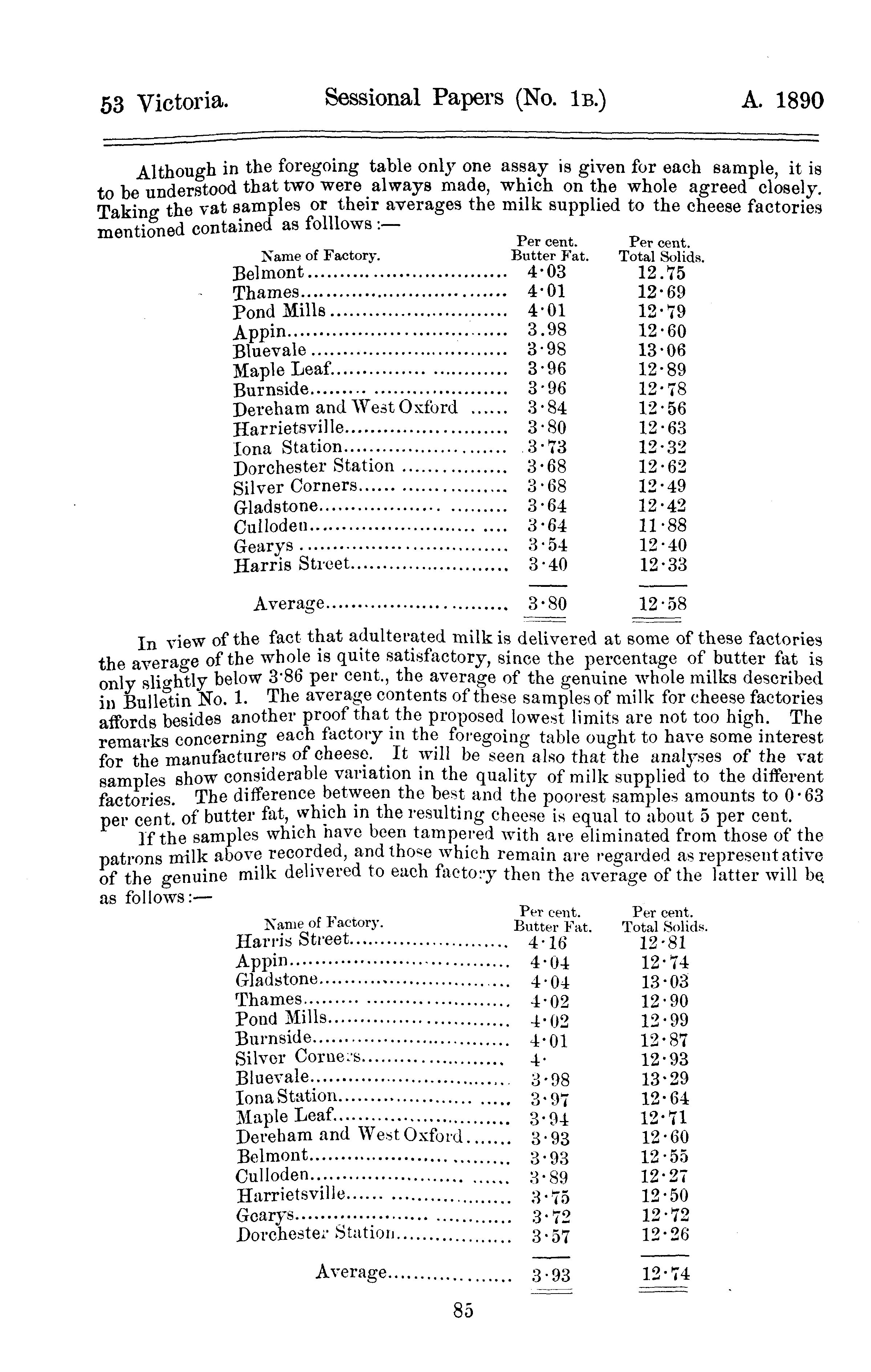 53 Victoria. Sessional Papers (No. 1B.) A. 1890

Although in the foregoing table only one assay is given for each sample, it is to be understood that two were always made, which on the whole agreed closely. Taking the vat samples or their averages the milk supplied to the cheese factories mentioned contained as folllows:—

| Name of Factory. | Per cent. Butter Fat. | Per cent. Total Solids. |
|---|---|---|
| Belmont | 4·03 | 12.75 |
| Thames | 4·01 | 12·69 |
| Pond Mills | 4·01 | 12·79 |
| Appin | 3.98 | 12·60 |
| Bluevale | 3·98 | 13·06 |
| Maple Leaf | 3·96 | 12·89 |
| Burnside | 3·96 | 12·78 |
| Dereham and West Oxford | 3·84 | 12·56 |
| Harrietsville | 3·80 | 12·63 |
| Iona Station | 3·73 | 12·32 |
| Dorchester Station | 3·68 | 12·62 |
| Silver Corners | 3·68 | 12·49 |
| Gladstone | 3·64 | 12·42 |
| Culloden | 3·64 | 11·88 |
| Gearys | 3·54 | 12·40 |
| Harris Street | 3·40 | 12·33 |
| Average | 3·80 | 12·58 |

In view of the fact that adulterated milk is delivered at some of these factories the average of the whole is quite satisfactory, since the percentage of butter fat is only slightly below 3·86 per cent., the average of the genuine whole milks described in Bulletin No. 1. The average contents of these samples of milk for cheese factories affords besides another proof that the proposed lowest limits are not too high. The remarks concerning each factory in the foregoing table ought to have some interest for the manufacturers of cheese. It will be seen also that the analyses of the vat samples show considerable variation in the quality of milk supplied to the different factories. The difference between the best and the poorest samples amounts to 0·63 per cent. of butter fat, which in the resulting cheese is equal to about 5 per cent.

If the samples which have been tampered with are eliminated from those of the patrons milk above recorded, and those which remain are regarded as representative of the genuine milk delivered to each factory then the average of the latter will be as follows:—

| Name of Factory. | Per cent. Butter Fat. | Per cent. Total Solids. |
|---|---|---|
| Harris Street | 4·16 | 12·81 |
| Appin | 4·04 | 12·74 |
| Gladstone | 4·04 | 13·03 |
| Thames | 4·02 | 12·90 |
| Pond Mills | 4·02 | 12·99 |
| Burnside | 4·01 | 12·87 |
| Silver Corners | 4· | 12·93 |
| Bluevale | 3·98 | 13·29 |
| Iona Station | 3·97 | 12·64 |
| Maple Leaf | 3·94 | 12·71 |
| Dereham and West Oxford | 3·93 | 12·60 |
| Belmont | 3·93 | 12·55 |
| Culloden | 3·89 | 12·27 |
| Harrietsville | 3·75 | 12·50 |
| Gearys | 3·72 | 12·72 |
| Dorchester Station | 3·57 | 12·26 |
| Average | 3·93 | 12·74 |

85